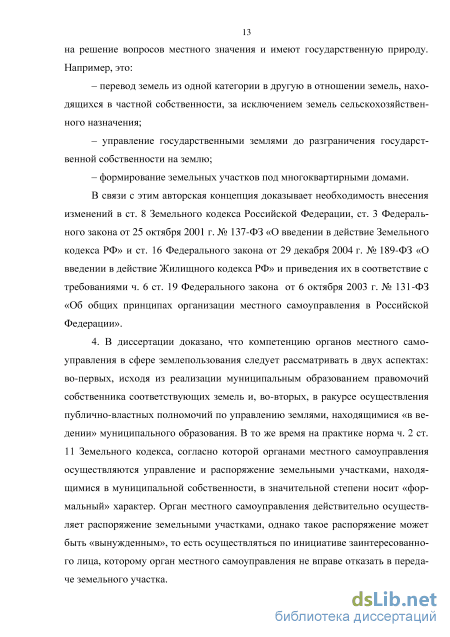 13

на решение вопросов местного значения и имеют государственную природу. Например, это:

– перевод земель из одной категории в другую в отношении земель, находящихся в частной собственности, за исключением земель сельскохозяйственного назначения;

– управление государственными землями до разграничения государственной собственности на землю;

– формирование земельных участков под многоквартирными домами.

В связи с этим авторская концепция доказывает необходимость внесения изменений в ст. 8 Земельного кодекса Российской Федерации, ст. 3 Федерального закона от 25 октября 2001 г. № 137-ФЗ «О введении в действие Земельного кодекса РФ» и ст. 16 Федерального закона от 29 декабря 2004 г. № 189-ФЗ «О введении в действие Жилищного кодекса РФ» и приведения их в соответствие с требованиями ч. 6 ст. 19 Федерального закона от 6 октября 2003 г. № 131-ФЗ «Об общих принципах организации местного самоуправления в Российской Федерации».

4. В диссертации доказано, что компетенцию органов местного самоуправления в сфере землепользования следует рассматривать в двух аспектах: во-первых, исходя из реализации муниципальным образованием правомочий собственника соответствующих земель и, во-вторых, в ракурсе осуществления публично-властных полномочий по управлению землями, находящимися «в ведении» муниципального образования. В то же время на практике норма ч. 2 ст. 11 Земельного кодекса, согласно которой органами местного самоуправления осуществляются управление и распоряжение земельными участками, находящимися в муниципальной собственности, в значительной степени носит «формальный» характер. Орган местного самоуправления действительно осуществляет распоряжение земельными участками, однако такое распоряжение может быть «вынужденным», то есть осуществляться по инициативе заинтересованного лица, которому орган местного самоуправления не вправе отказать в передаче земельного участка.

dsLib.net
библиотека диссертаций